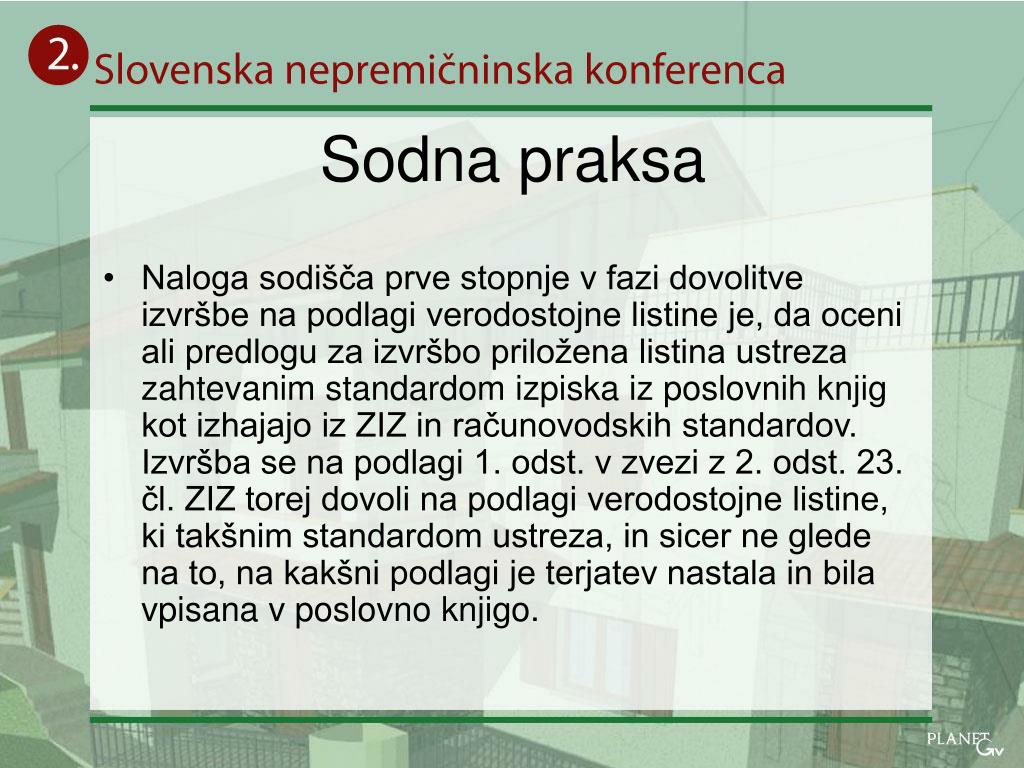 2. Slovenska nepremičninska konferenca

Sodna praksa

• Naloga sodišča prve stopnje v fazi dovolitve izvršbe na podlagi verodostojne listine je, da oceni ali predlogu za izvršbo priložena listina ustreza zahtevanim standardom izpiska iz poslovnih knjig kot izhajajo iz ZIZ in računovodskih standardov. Izvršba se na podlagi 1. odst. v zvezi z 2. odst. 23. čl. ZIZ torej dovoli na podlagi verodostojne listine, ki takšnim standardom ustreza, in sicer ne glede na to, na kakšni podlagi je terjatev nastala in bila vpisana v poslovno knjigo.

PLANET GV